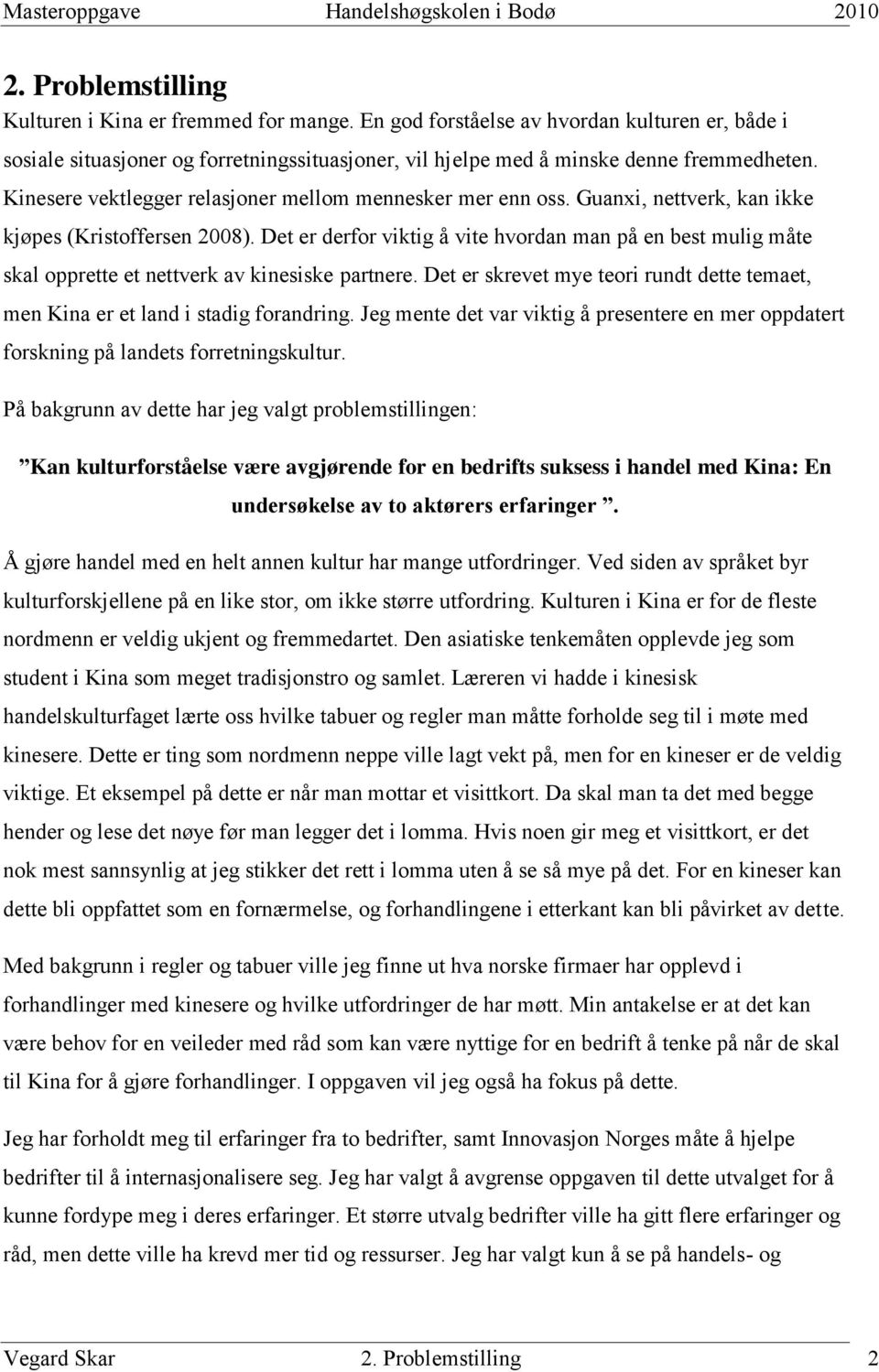 Masteroppgave Handelshøgskolen i Bodø 2010

2. Problemstilling

Kulturen i Kina er fremmed for mange. En god forståelse av hvordan kulturen er, både i sosiale situasjoner og forretningssituasjoner, vil hjelpe med å minske denne fremmedheten. Kinesere vektlegger relasjoner mellom mennesker mer enn oss. Guanxi, nettverk, kan ikke kjøpes (Kristoffersen 2008). Det er derfor viktig å vite hvordan man på en best mulig måte skal opprette et nettverk av kinesiske partnere. Det er skrevet mye teori rundt dette temaet, men Kina er et land i stadig forandring. Jeg mente det var viktig å presentere en mer oppdatert forskning på landets forretningskultur.

På bakgrunn av dette har jeg valgt problemstillingen:

”Kan kulturforståelse være avgjørende for en bedrifts suksess i handel med Kina: En undersøkelse av to aktørers erfaringer ”.

Å gjøre handel med en helt annen kultur har mange utfordringer. Ved siden av språket byr kulturforskjellene på en like stor, om ikke større utfordring. Kulturen i Kina er for de fleste nordmenn er veldig ukjent og fremmedartet. Den asiatiske tenkemåten opplevde jeg som student i Kina som meget tradisjonstro og samlet. Læreren vi hadde i kinesisk handelskulturfaget lærte oss hvilke tabuer og regler man måtte forholde seg til i møte med kinesere. Dette er ting som nordmenn neppe ville lagt vekt på, men for en kineser er de veldig viktige. Et eksempel på dette er når man mottar et visittkort. Da skal man ta det med begge hender og lese det nøye før man legger det i lomma. Hvis noen gir meg et visittkort, er det nok mest sannsynlig at jeg stikker det rett i lomma uten å se så mye på det. For en kineser kan dette bli oppfattet som en fornærmelse, og forhandlingene i etterkant kan bli påvirket av dette.

Med bakgrunn i regler og tabuer ville jeg finne ut hva norske firmaer har opplevd i forhandlinger med kinesere og hvilke utfordringer de har møtt. Min antakelse er at det kan være behov for en veileder med råd som kan være nyttige for en bedrift å tenke på når de skal til Kina for å gjøre forhandlinger. I oppgaven vil jeg også ha fokus på dette.

Jeg har forholdt meg til erfaringer fra to bedrifter, samt Innovasjon Norges måte å hjelpe bedrifter til å internasjonalisere seg. Jeg har valgt å avgrense oppgaven til dette utvalget for å kunne fordype meg i deres erfaringer. Et større utvalg bedrifter ville ha gitt flere erfaringer og råd, men dette ville ha krevd mer tid og ressurser. Jeg har valgt kun å se på handels- og

Vegard Skar 2. Problemstilling 2